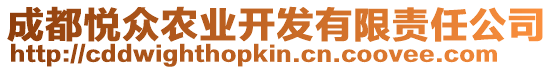 成都悦众农业开发有限责任公司
http://cddwighthopkin.cn.coovee.com